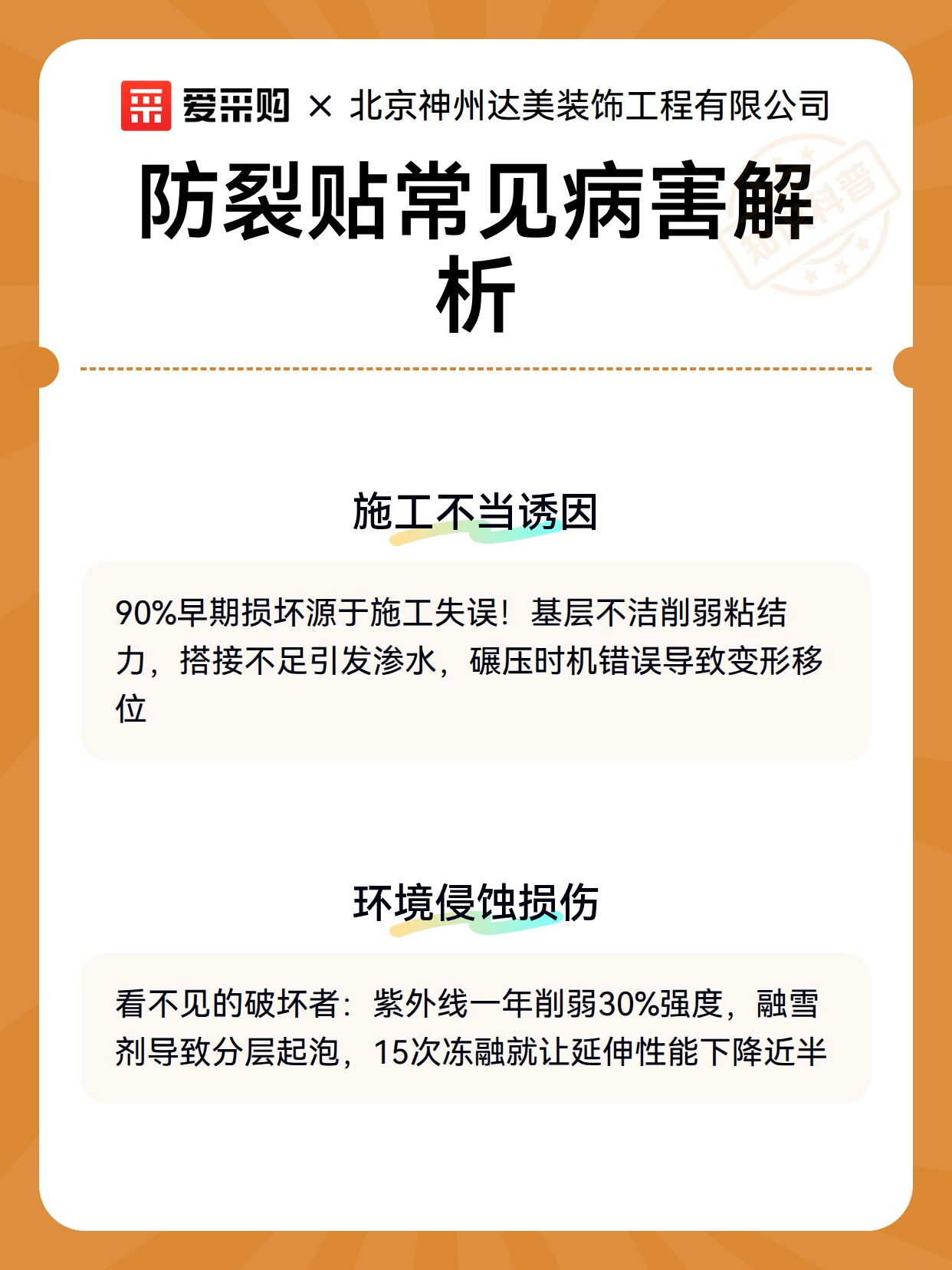 爱采购 × 北京神州达美装饰工程有限公司

防裂贴常见病害解析

施工不当诱因

90%早期损坏源于施工失误！基层不洁削弱粘结力，搭接不足引发渗水，碾压时机错误导致变形移位

环境侵蚀损伤

看不见的破坏者：紫外线一年削弱30%强度，融雪剂导致分层起泡，15次冻融就让延伸性能下降近半

知识科普